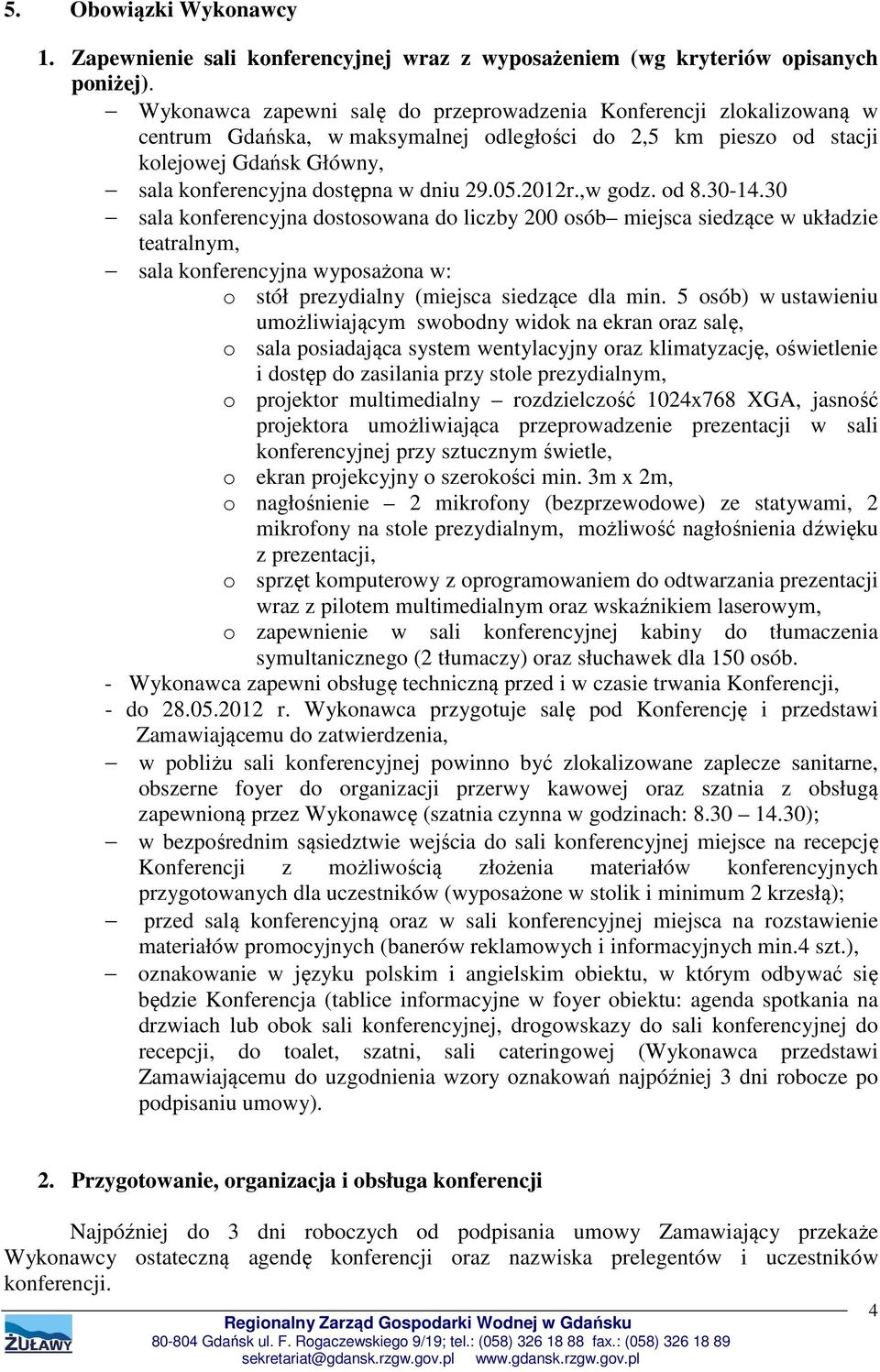 5. Obowiązki Wykonawcy

1. Zapewnienie sali konferencyjnej wraz z wyposażeniem (wg kryteriów opisanych poniżej).

– Wykonawca zapewni salę do przeprowadzenia Konferencji zlokalizowaną w centrum Gdańska, w maksymalnej odległości do 2,5 km pieszo od stacji kolejowej Gdańsk Główny,
– sala konferencyjna dostępna w dniu 29.05.2012r.,w godz. od 8.30-14.30
– sala konferencyjna dostosowana do liczby 200 osób– miejsca siedzące w układzie teatralnym,
– sala konferencyjna wyposażona w:
o stół prezydialny (miejsca siedzące dla min. 5 osób) w ustawieniu umożliwiającym swobodny widok na ekran oraz salę,
o sala posiadająca system wentylacyjny oraz klimatyzację, oświetlenie i dostęp do zasilania przy stole prezydialnym,
o projektor multimedialny – rozdzielczość 1024x768 XGA, jasność projektora umożliwiająca przeprowadzenie prezentacji w sali konferencyjnej przy sztucznym świetle,
o ekran projekcyjny o szerokości min. 3m x 2m,
o nagłośnienie – 2 mikrofony (bezprzewodowe) ze statywami, 2 mikrofony na stole prezydialnym, możliwość nagłośnienia dźwięku z prezentacji,
o sprzęt komputerowy z oprogramowaniem do odtwarzania prezentacji wraz z pilotem multimedialnym oraz wskaźnikiem laserowym,
o zapewnienie w sali konferencyjnej kabiny do tłumaczenia symultanicznego (2 tłumaczy) oraz słuchawek dla 150 osób.
- Wykonawca zapewni obsługę techniczną przed i w czasie trwania Konferencji,
- do 28.05.2012 r. Wykonawca przygotuje salę pod Konferencję i przedstawi Zamawiającemu do zatwierdzenia,
– w pobliżu sali konferencyjnej powinno być zlokalizowane zaplecze sanitarne, obszerne foyer do organizacji przerwy kawowej oraz szatnia z obsługą zapewnioną przez Wykonawcę (szatnia czynna w godzinach: 8.30 – 14.30);
– w bezpośrednim sąsiedztwie wejścia do sali konferencyjnej miejsce na recepcję Konferencji z możliwością złożenia materiałów konferencyjnych przygotowanych dla uczestników (wyposażone w stolik i minimum 2 krzesłą);
– przed salą konferencyjną oraz w sali konferencyjnej miejsca na rozstawienie materiałów promocyjnych (banerów reklamowych i informacyjnych min.4 szt.),
– oznakowanie w języku polskim i angielskim obiektu, w którym odbywać się będzie Konferencja (tablice informacyjne w foyer obiektu: agenda spotkania na drzwiach lub obok sali konferencyjnej, drogowskazy do sali konferencyjnej do recepcji, do toalet, szatni, sali cateringowej (Wykonawca przedstawi Zamawiającemu do uzgodnienia wzory oznakowań najpóźniej 3 dni robocze po podpisaniu umowy).

2. Przygotowanie, organizacja i obsługa konferencji

Najpóźniej do 3 dni roboczych od podpisania umowy Zamawiający przekaże Wykonawcy ostateczną agendę konferencji oraz nazwiska prelegentów i uczestników konferencji.

4

ŻUŁAWY
Regionalny Zarząd Gospodarki Wodnej w Gdańsku
80-804 Gdańsk ul. F. Rogaczewskiego 9/19; tel.: (058) 326 18 88 fax.: (058) 326 18 89
sekretariat@gdansk.rzgw.gov.pl www.gdansk.rzgw.gov.pl